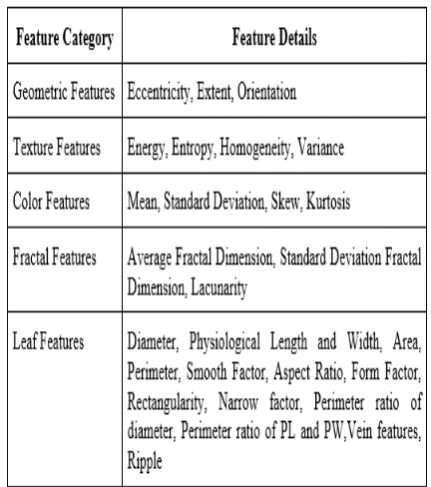 | Feature Category | Feature Details |
|---|---|
| Geometric Features | Eccentricity, Extent, Orientation |
| Texture Features | Energy, Entropy, Homogeneity, Variance |
| Color Features | Mean, Standard Deviation, Skew, Kurtosis |
| Fractal Features | Average Fractal Dimension, Standard Deviation Fractal Dimension, Lacunarity |
| Leaf Features | Diameter, Physiological Length and Width, Area, Perimeter, Smooth Factor, Aspect Ratio, Form Factor, Rectangularity, Narrow factor, Perimeter ratio of diameter, Perimeter ratio of PL and PW,Vein features, Ripple |